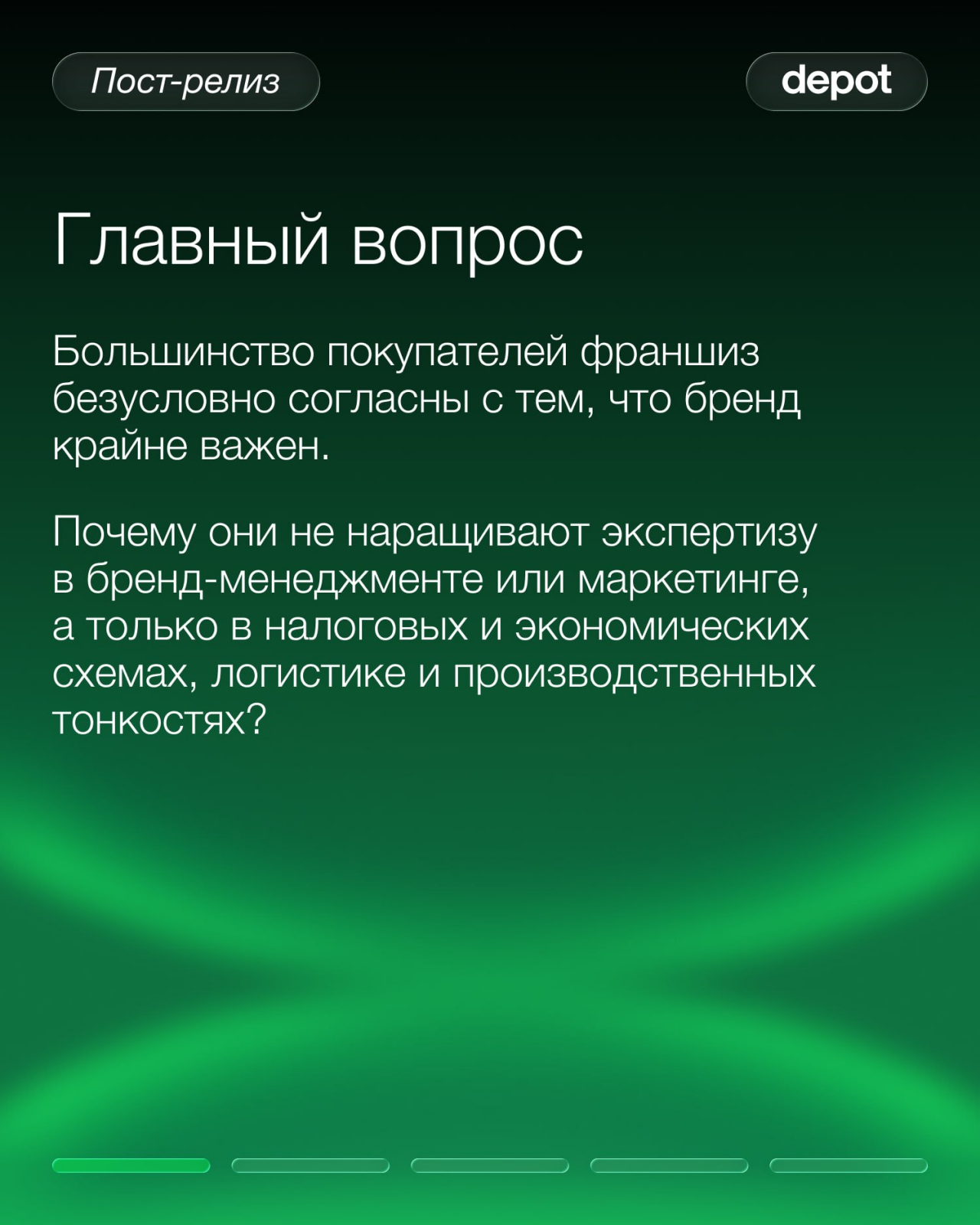 Пост-релиз

depot

Главный вопрос

Большинство покупателей франшиз безусловно согласны с тем, что бренд крайне важен.

Почему они не наращивают экспертизу в бренд-менеджменте или маркетинге, а только в налоговых и экономических схемах, логистике и производственных тонкостях?